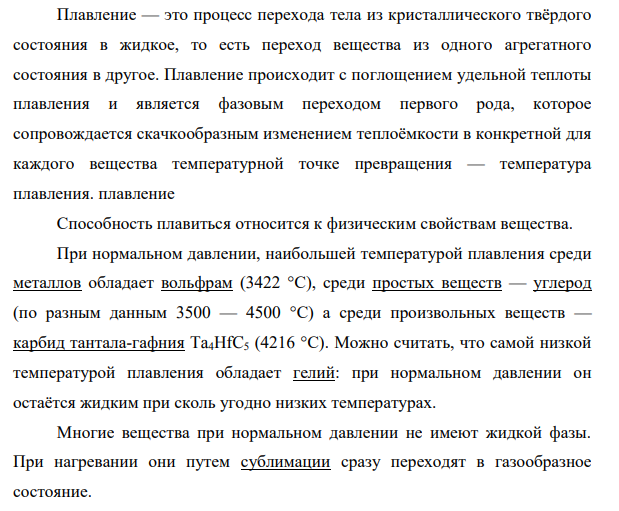 Плавление — это процесс перехода тела из кристаллического твёрдого состояния в жидкое, то есть переход вещества из одного агрегатного состояния в другое. Плавление происходит с поглощением удельной теплоты плавления и является фазовым переходом первого рода, которое сопровождается скачкообразным изменением теплоёмкости в конкретной для каждого вещества температурной точке превращения — температура плавления. плавление

Способность плавиться относится к физическим свойствам вещества.

При нормальном давлении, наибольшей температурой плавления среди металлов обладает вольфрам (3422 °C), среди простых веществ — углерод (по разным данным 3500 — 4500 °C) а среди произвольных веществ — карбид тантала-гафния $Ta_4HfC_5$ (4216 °C). Можно считать, что самой низкой температурой плавления обладает гелий: при нормальном давлении он остаётся жидким при сколь угодно низких температурах.

Многие вещества при нормальном давлении не имеют жидкой фазы. При нагревании они путем сублимации сразу переходят в газообразное состояние.